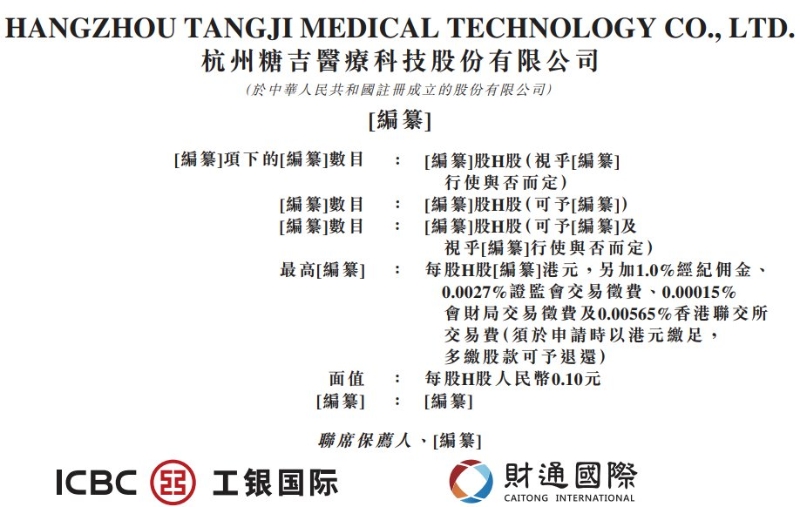 HANGZHOU TANGJI MEDICAL TECHNOLOGY CO., LTD.
杭州糖吉醫療科技股份有限公司
(於中華人民共和國註冊成立的股份有限公司)

[編纂]

[編纂]項下的[編纂]數目 : [編纂]股H股(視乎[編纂]行使與否而定)
[編纂]數目 : [編纂]股H股(可予[編纂])
[編纂]數目 : [編纂]股H股(可予[編纂]及視乎[編纂]行使與否而定)
最高[編纂] : 每股H股[編纂]港元,另加1.0%經紀佣金、0.0027%證監會交易徵費、0.00015%會財局交易徵費及0.00565%香港聯交所交易費(須於申請時以港元繳足,多繳股款可予退還)
面值 : 每股H股人民幣0.10元
[編纂] : [編纂]

聯席保薦人、[編纂]

ICBC 工银国际

財通國際
CAITONG INTERNATIONAL